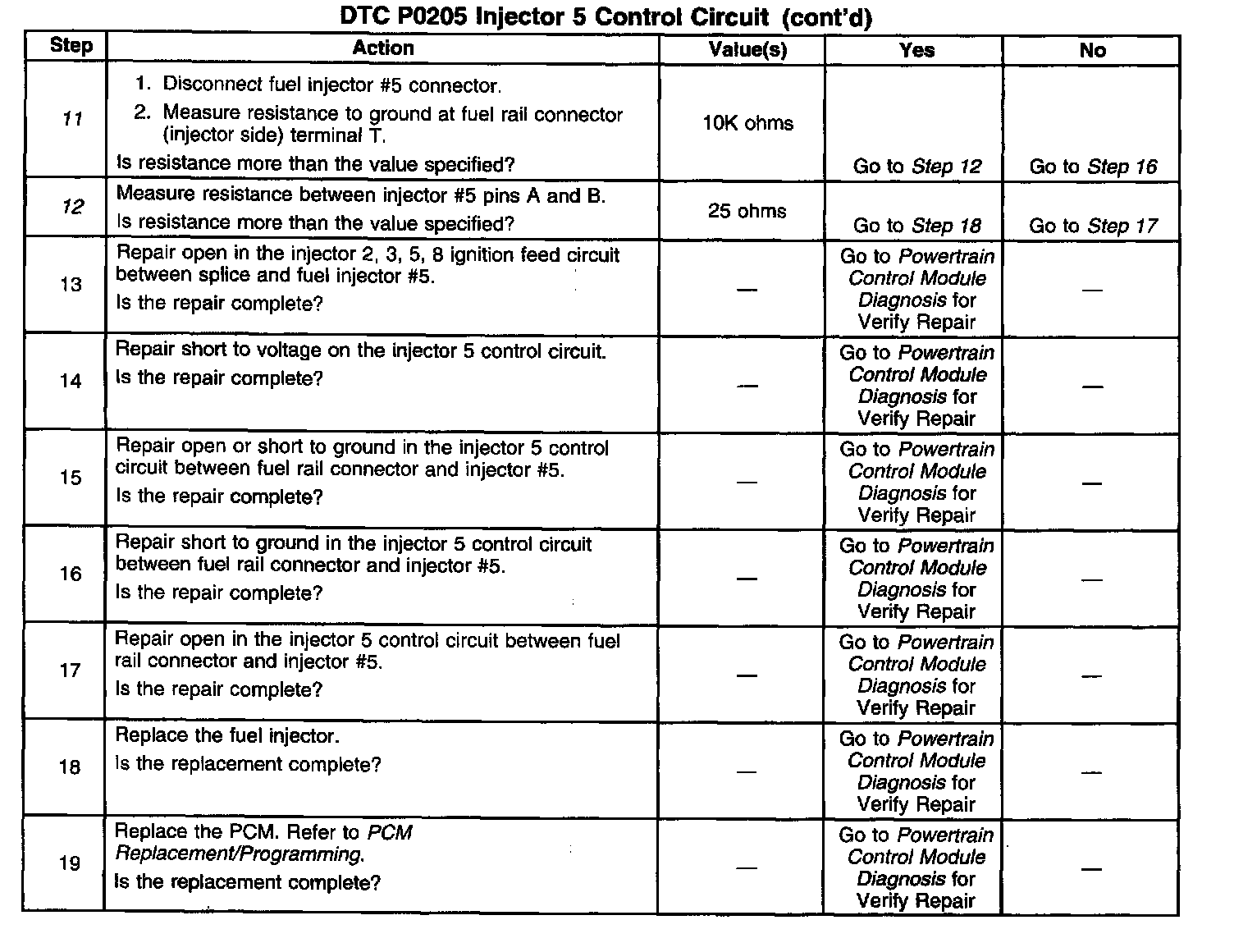 DTC P0205 Injector 5 Control Circuit (cont'd)

| Step | Action | Value(s) | Yes | No |
|---|---|---|---|---|
| 11 | 1. Disconnect fuel injector #5 connector. 2. Measure resistance to ground at fuel rail connector (injector side) terminal T. Is resistance more than the value specified? | 10K ohms | Go to Step 12 | Go to Step 16 |
| 12 | Measure resistance between injector #5 pins A and B. Is resistance more than the value specified? | 25 ohms | Go to Step 18 | Go to Step 17 |
| 13 | Repair open in the injector 2, 3, 5, 8 ignition feed circuit between splice and fuel injector #5. Is the repair complete? | — | Go to Powertrain Control Module Diagnosis for Verify Repair | — |
| 14 | Repair short to voltage on the injector 5 control circuit. Is the repair complete? | — | Go to Powertrain Control Module Diagnosis for Verify Repair | — |
| 15 | Repair open or short to ground in the injector 5 control circuit between fuel rail connector and injector #5. Is the repair complete? | — | Go to Powertrain Control Module Diagnosis for Verify Repair | — |
| 16 | Repair short to ground in the injector 5 control circuit between fuel rail connector and injector #5. Is the repair complete? | — | Go to Powertrain Control Module Diagnosis for Verify Repair | — |
| 17 | Repair open in the injector 5 control circuit between fuel rail connector and injector #5. Is the repair complete? | — | Go to Powertrain Control Module Diagnosis for Verify Repair | — |
| 18 | Replace the fuel injector. Is the replacement complete? | — | Go to Powertrain Control Module Diagnosis for Verify Repair | — |
| 19 | Replace the PCM. Refer to PCM Replacement/Programming. Is the replacement complete? | — | Go to Powertrain Control Module Diagnosis for Verify Repair | — |